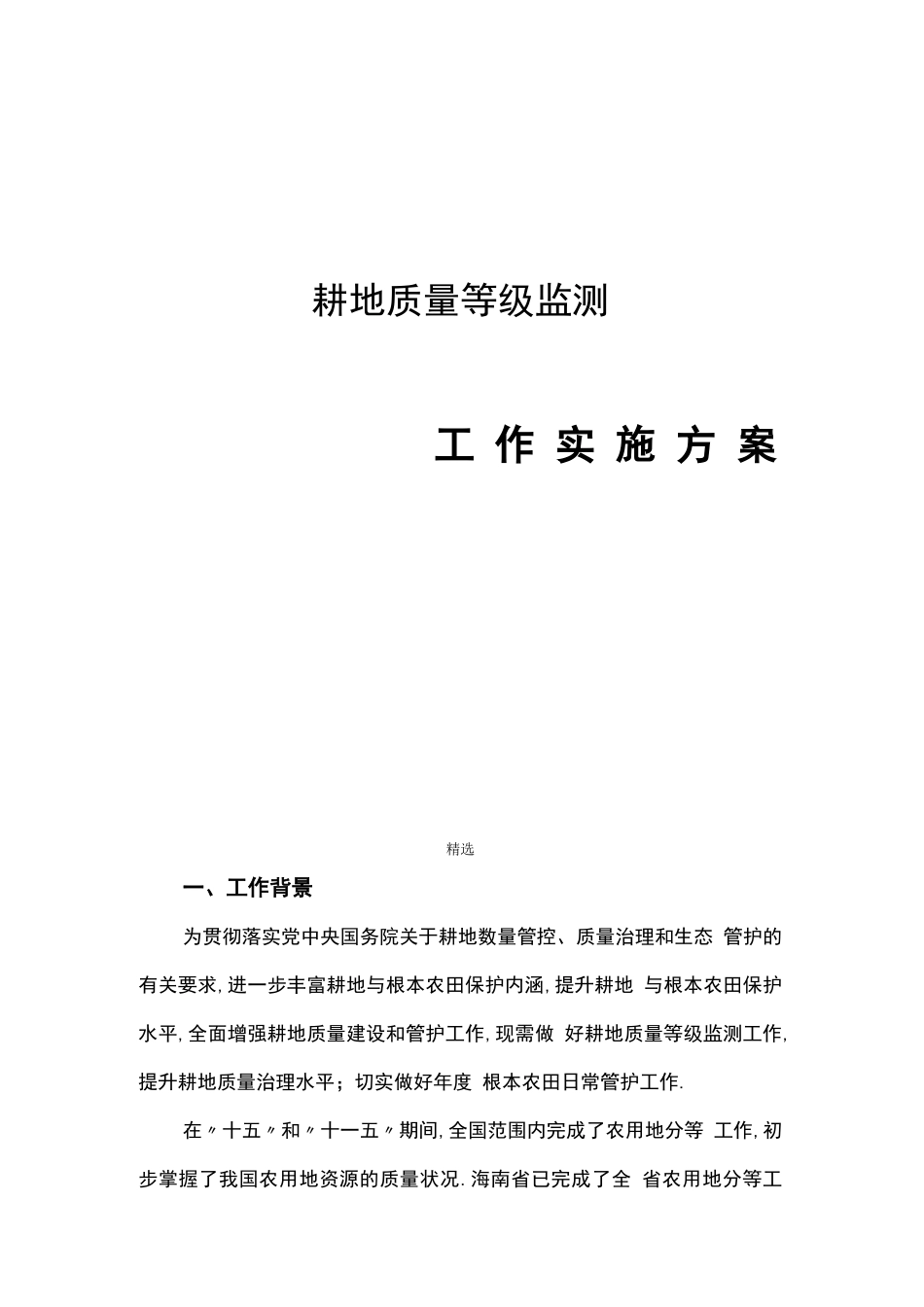 耕地质量等级监测

工 作 实 施 方 案

精选

一、工作背景

为贯彻落实党中央国务院关于耕地数量管控、质量治理和生态 管护的有关要求, 进一步丰富耕地与根本农田保护内涵, 提升耕地 与根本农田保护水平, 全面增强耕地质量建设和管护工作, 现需做 好耕地质量等级监测工作, 提升耕地质量治理水平；切实做好年度 根本农田日常管护工作.

在〃十五〃和〃十一五〃期间, 全国范围内完成了农用地分等 工作, 初步掌握了我国农用地资源的质量状况. 海南省已完成了全 省农用地分等工